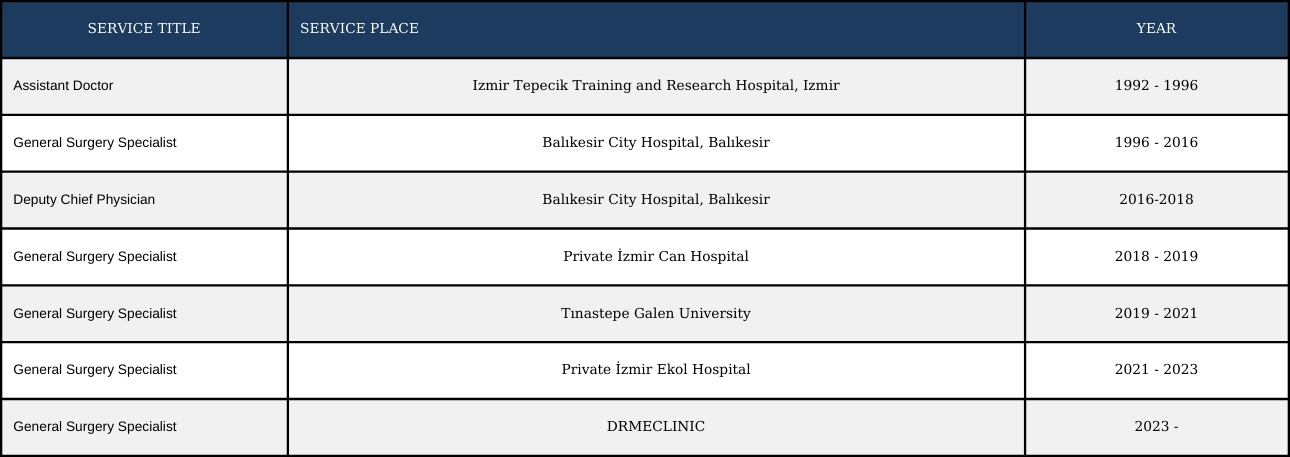 | SERVICE TITLE | SERVICE PLACE | YEAR |
|---|---|---|
| Assistant Doctor | Izmir Tepecik Training and Research Hospital, Izmir | 1992 - 1996 |
| General Surgery Specialist | Balıkesir City Hospital, Balıkesir | 1996 - 2016 |
| Deputy Chief Physician | Balıkesir City Hospital, Balıkesir | 2016-2018 |
| General Surgery Specialist | Private İzmir Can Hospital | 2018 - 2019 |
| General Surgery Specialist | Tınastepe Galen University | 2019 - 2021 |
| General Surgery Specialist | Private İzmir Ekol Hospital | 2021 - 2023 |
| General Surgery Specialist | DRMECLINIC | 2023 - |